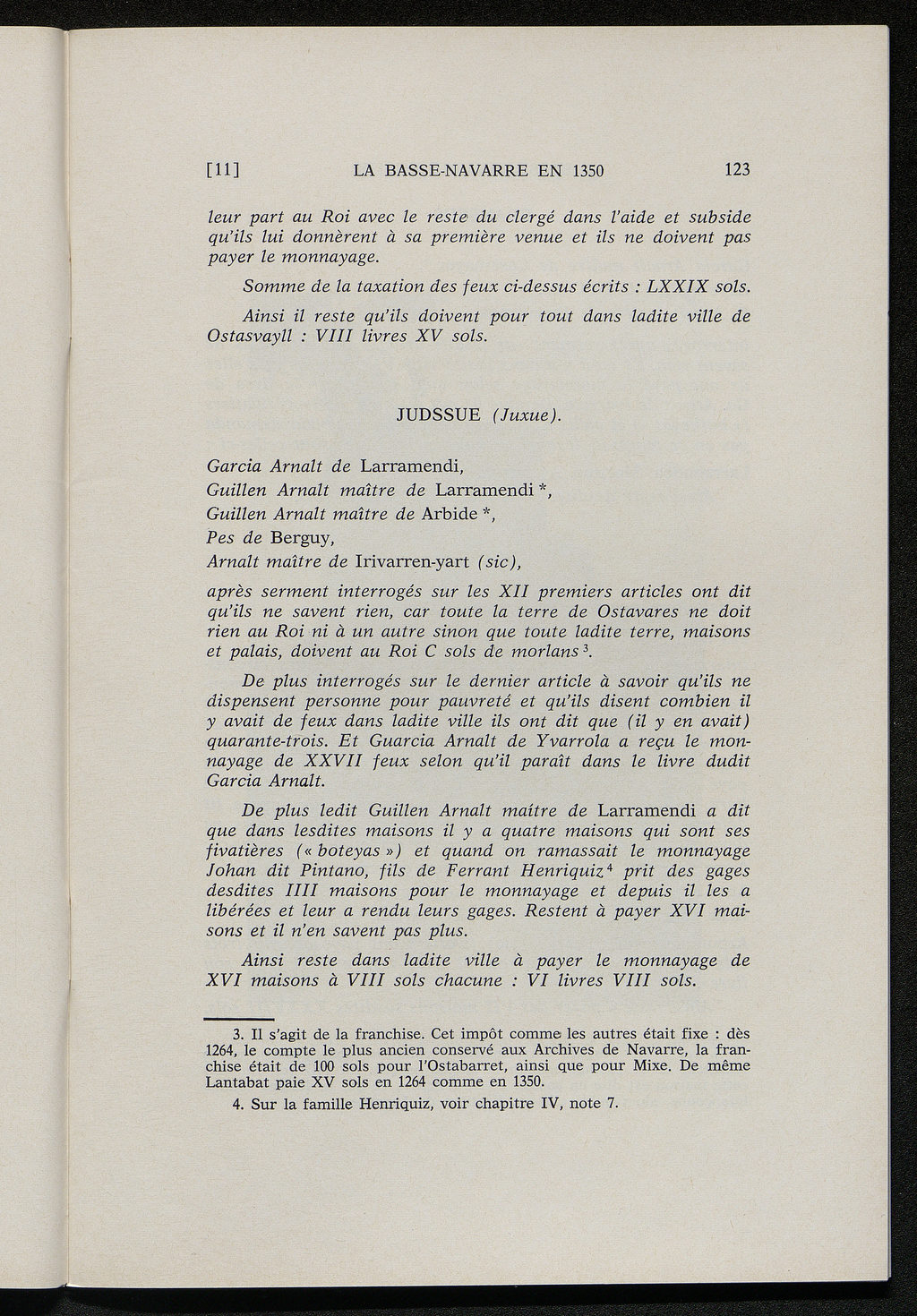 [11] LA BASSE-NAVARRE EN 1350 123

leur part au Roi avec le reste du clergé dans l'aide et subside qu'ils lui donnèrent à sa première venue et ils ne doivent pas payer le monnayage.

Somme de la taxation des feux ci-dessus écrits : LXXIX sols.

Ainsi il reste qu'ils doivent pour tout dans ladite ville de Ostasvayll : VIII livres XV sols.

JUDSSUE (Juxue).

Garcia Arnalt de Larramendi,
Guillen Arnalt maître de Larramendi *,
Guillen Arnalt maître de Arbide *,
Pes de Berguy,
Arnalt maître de Irivarren-yart (sic),

après serment interrogés sur les XII premiers articles ont dit qu'ils ne savent rien, car toute la terre de Ostavares ne doit rien au Roi ni à un autre sinon que toute ladite terre, maisons et palais, doivent au Roi C sols de morlans $^3$.

De plus interrogés sur le dernier article à savoir qu'ils ne dispensent personne pour pauvreté et qu'ils disent combien il y avait de feux dans ladite ville ils ont dit que (il y en avait) quarante-trois. Et Guarcia Arnalt de Yvarrola a reçu le monnayage de XXVII feux selon qu'il paraît dans le livre dudit Garcia Arnalt.

De plus ledit Guillen Arnalt maître de Larramendi a dit que dans lesdites maisons il y a quatre maisons qui sont ses fivatières (« boteyas ») et quand on ramassait le monnayage Johan dit Pintano, fils de Ferrant Henriquiz $^4$ prit des gages desdites IIII maisons pour le monnayage et depuis il les a libérées et leur a rendu leurs gages. Restent à payer XVI maisons et il n'en savent pas plus.

Ainsi reste dans ladite ville à payer le monnayage de XVI maisons à VIII sols chacune : VI livres VIII sols.

3. Il s'agit de la franchise. Cet impôt comme les autres était fixe : dès 1264, le compte le plus ancien conservé aux Archives de Navarre, la franchise était de 100 sols pour l'Ostabarret, ainsi que pour Mixe. De même Lantabat paie XV sols en 1264 comme en 1350.

4. Sur la famille Henriquiz, voir chapitre IV, note 7.